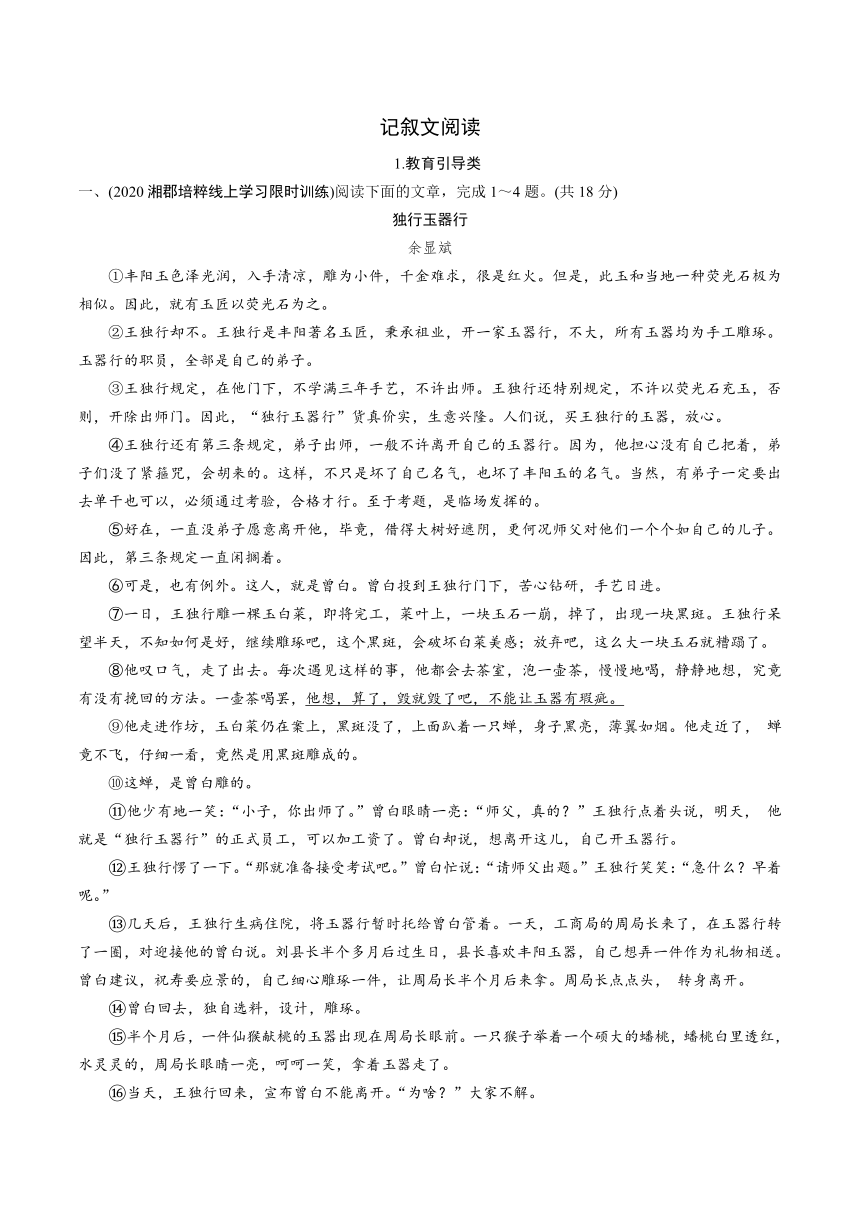 记叙文阅读

1.教育引导类

一、(2020 湘郡培粹线上学习限时训练)阅读下面的文章，完成 1～4 题。(共 18 分)

独行玉器行

余显斌

①丰阳玉色泽光润，入手清凉，雕为小件，千金难求，很是红火。但是，此玉和当地一种荧光石极为相似。因此，就有玉匠以荧光石为之。

②王独行却不。王独行是丰阳著名玉匠，秉承祖业，开一家玉器行，不大，所有玉器均为手工雕琢。玉器行的职员，全部是自己的弟子。

③王独行规定，在他门下，不学满三年手艺，不许出师。王独行还特别规定，不许以荧光石充玉，否则，开除出师门。因此，“独行玉器行”货真价实，生意兴隆。人们说，买王独行的玉器，放心。

④王独行还有第三条规定，弟子出师，一般不许离开自己的玉器行。因为，他担心没有自己把着，弟子们没了紧箍咒，会胡来的。这样，不只是坏了自己名气，也坏了丰阳玉的名气。当然，有弟子一定要出去单干也可以，必须通过考验，合格才行。至于考题，是临场发挥的。

⑤好在，一直没弟子愿意离开他，毕竟，借得大树好遮阴，更何况师父对他们一个个如自己的儿子。因此，第三条规定一直闲搁着。

⑥可是，也有例外。这人，就是曾白。曾白投到王独行门下，苦心钻研，手艺日进。

⑦一日，王独行雕一棵玉白菜，即将完工，菜叶上，一块玉石一崩，掉了，出现一块黑斑。王独行呆望半天，不知如何是好，继续雕琢吧，这个黑斑，会破坏白菜美感；放弃吧，这么大一块玉石就糟蹋了。

⑧他叹口气，走了出去。每次遇见这样的事，他都会去茶室，泡一壶茶，慢慢地喝，静静地想，究竟有没有挽回的方法。一壶茶喝罢，他想，算了，毁就毁了吧，不能让玉器有瑕疵。

⑨他走进作坊，玉白菜仍在案上，黑斑没了，上面趴着一只蝉，身子黑亮，薄翼如烟。他走近了， 蝉竟不飞，仔细一看，竟然是用黑斑雕成的。

⑩这蝉，是曾白雕的。

⑪他少有地一笑：“小子，你出师了。”曾白眼睛一亮：“师父，真的？”王独行点着头说，明天， 他就是“独行玉器行”的正式员工，可以加工资了。曾白却说，想离开这儿，自己开玉器行。

⑫王独行愣了一下。“那就准备接受考试吧。”曾白忙说：“请师父出题。”王独行笑笑：“急什么？早着呢。”

⑬几天后，王独行生病住院，将玉器行暂时托给曾白管着。一天，工商局的周局长来了，在玉器行转了一圈，对迎接他的曾白说。刘县长半个多月后过生日，县长喜欢丰阳玉器，自己想弄一件作为礼物相送。曾白建议，祝寿要应景的，自己细心雕琢一件，让周局长半个月后来拿。周局长点点头， 转身离开。

⑭曾白回去，独自选料，设计，雕琢。

⑮半个月后，一件仙猴献桃的玉器出现在周局长眼前。一只猴子举着一个硕大的蟠桃，蟠桃白里透红，水灵灵的，周局长眼睛一亮，呵呵一笑，拿着玉器走了。

⑯当天，王独行回来，宣布曾白不能离开。“为啥？”大家不解。